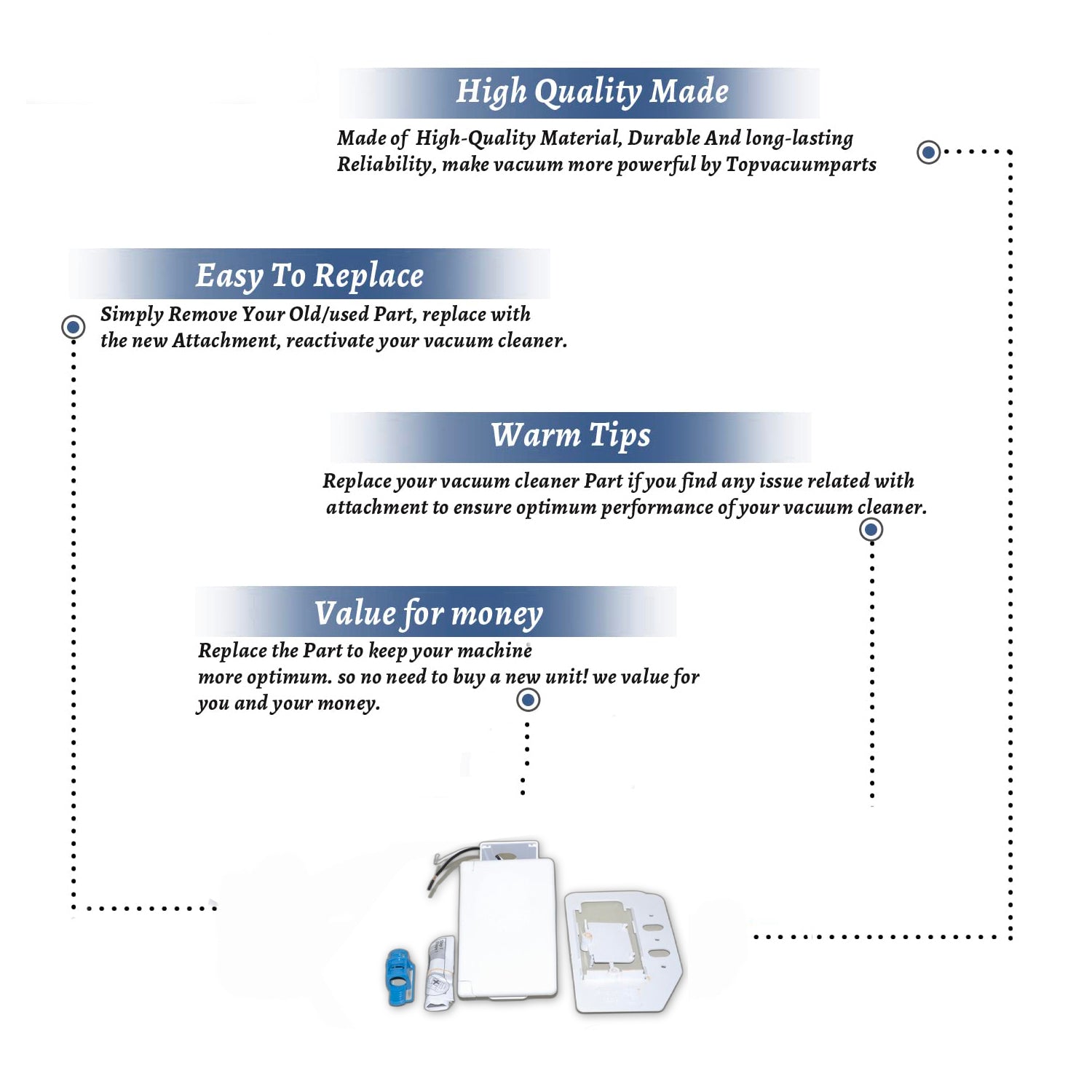 High Quality Made

Made of High-Quality Material, Durable And long-lasting Reliability, make vacuum more powerful by Topvacuumparts

Easy To Replace

Simply Remove Your Old/used Part, replace with the new Attachment, reactivate your vacuum cleaner.

Warm Tips

Replace your vacuum cleaner Part if you find any issue related with attachment to ensure optimum performance of your vacuum cleaner.

Value for money

Replace the Part to keep your machine more optimum. so no need to buy a new unit! we value for you and your money.